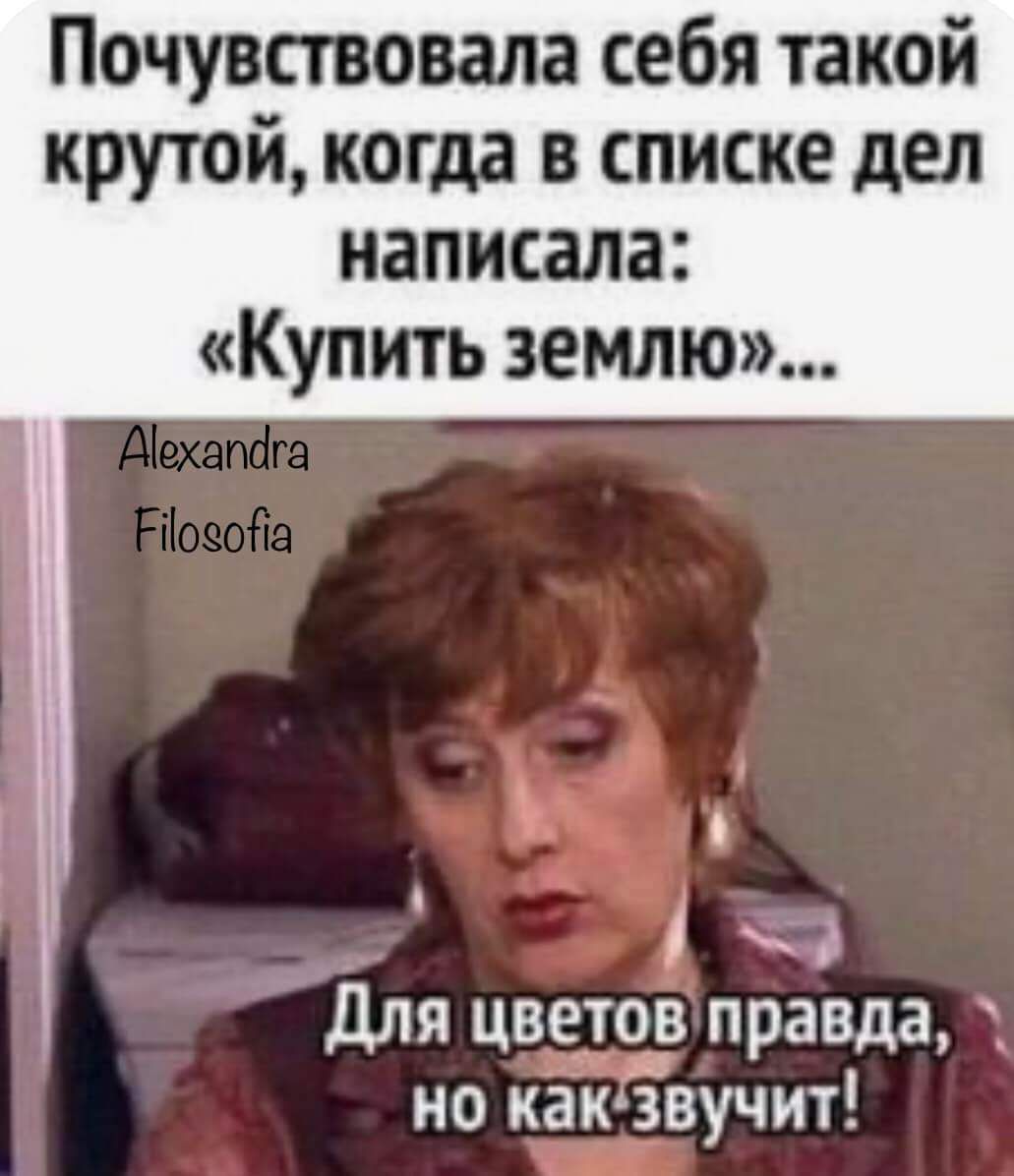 Почувствовала себя такой крутой, когда в списке дел написала:
«Купить землю»...

Alexandra
Filosofia

Для цветов правда, но как звучит!